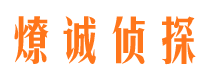 燎诚侦探